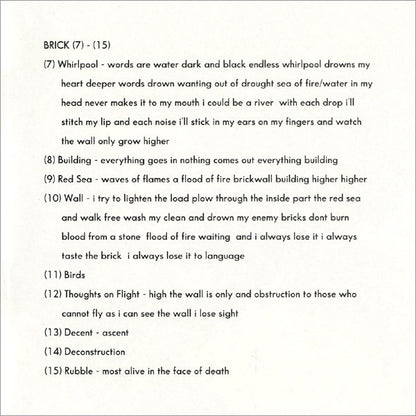 BRICK (7) - (15)

(7) Whirlpool - words are water dark and black endless whirlpool drowns my heart deeper words drown wanting out of drought sea of fire/water in my head never makes it to my mouth i could be a river with each drop i'll stitch my lip and each noise i'll stick in my ears on my fingers and watch the wall only grow higher

(8) Building - everything goes in nothing comes out everything building

(9) Red Sea - waves of flames a flood of fire brickwall building higher higher

(10) Wall - i try to lighten the load plow through the inside part the red sea and walk free wash my clean and drown my enemy bricks dont burn blood from a stone flood of fire waiting and i always lose it i always taste the brick i always lose it to language

(11) Birds

(12) Thoughts on Flight - high the wall is only and obstruction to those who cannot fly as i can see the wall i lose sight

(13) Decent - ascent

(14) Deconstruction

(15) Rubble - most alive in the face of death